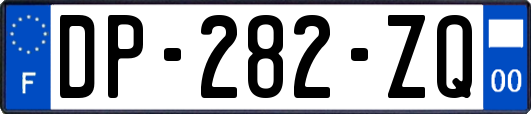 F

DP-282-ZQ

00